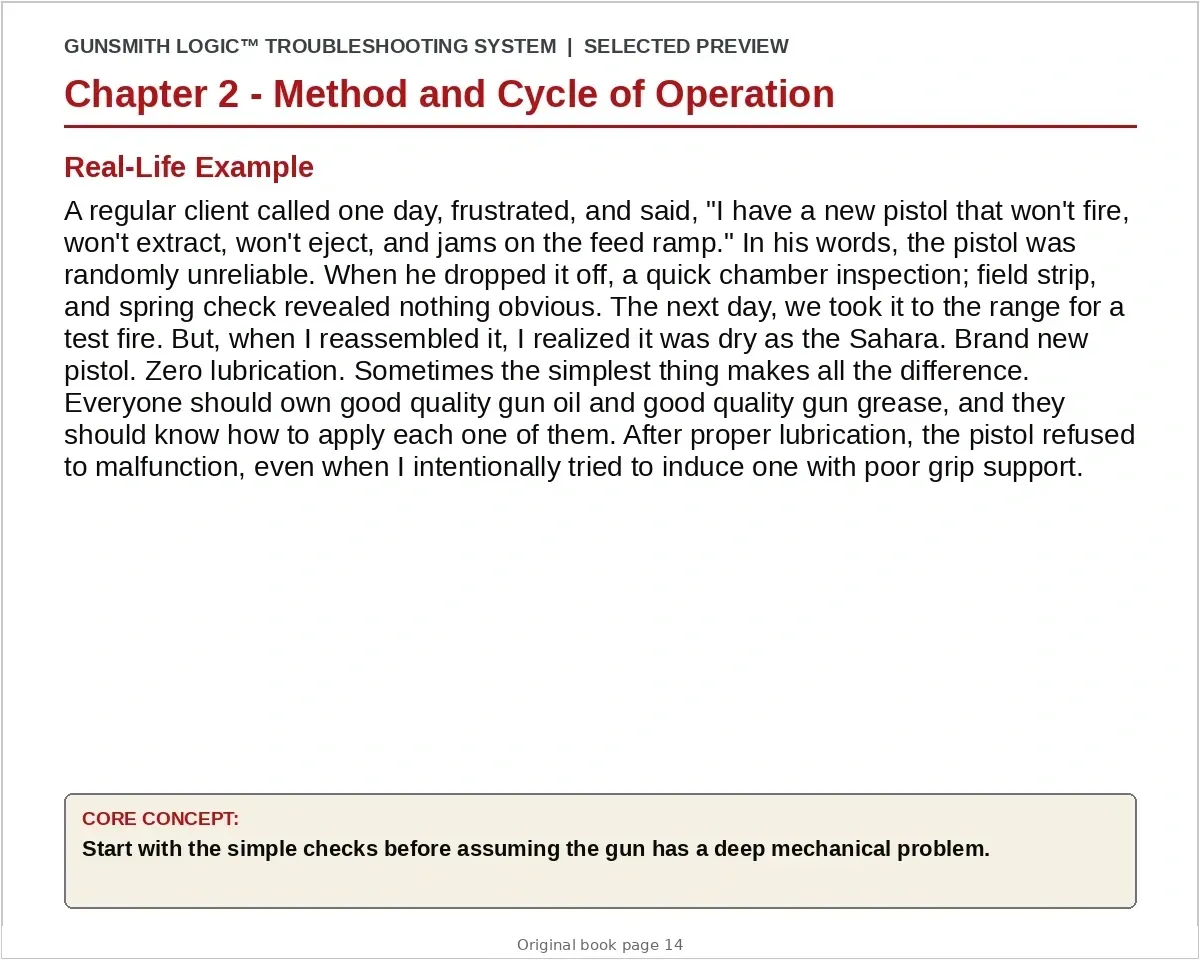 GUNSMITH LOGIC™ TROUBLESHOOTING SYSTEM | SELECTED PREVIEW

Chapter 2 - Method and Cycle of Operation

Real-Life Example

A regular client called one day, frustrated, and said, "I have a new pistol that won't fire, won't extract, won't eject, and jams on the feed ramp." In his words, the pistol was randomly unreliable. When he dropped it off, a quick chamber inspection; field strip, and spring check revealed nothing obvious. The next day, we took it to the range for a test fire. But, when I reassembled it, I realized it was dry as the Sahara. Brand new pistol. Zero lubrication. Sometimes the simplest thing makes all the difference. Everyone should own good quality gun oil and good quality gun grease, and they should know how to apply each one of them. After proper lubrication, the pistol refused to malfunction, even when I intentionally tried to induce one with poor grip support.

CORE CONCEPT:
Start with the simple checks before assuming the gun has a deep mechanical problem.

Original book page 14